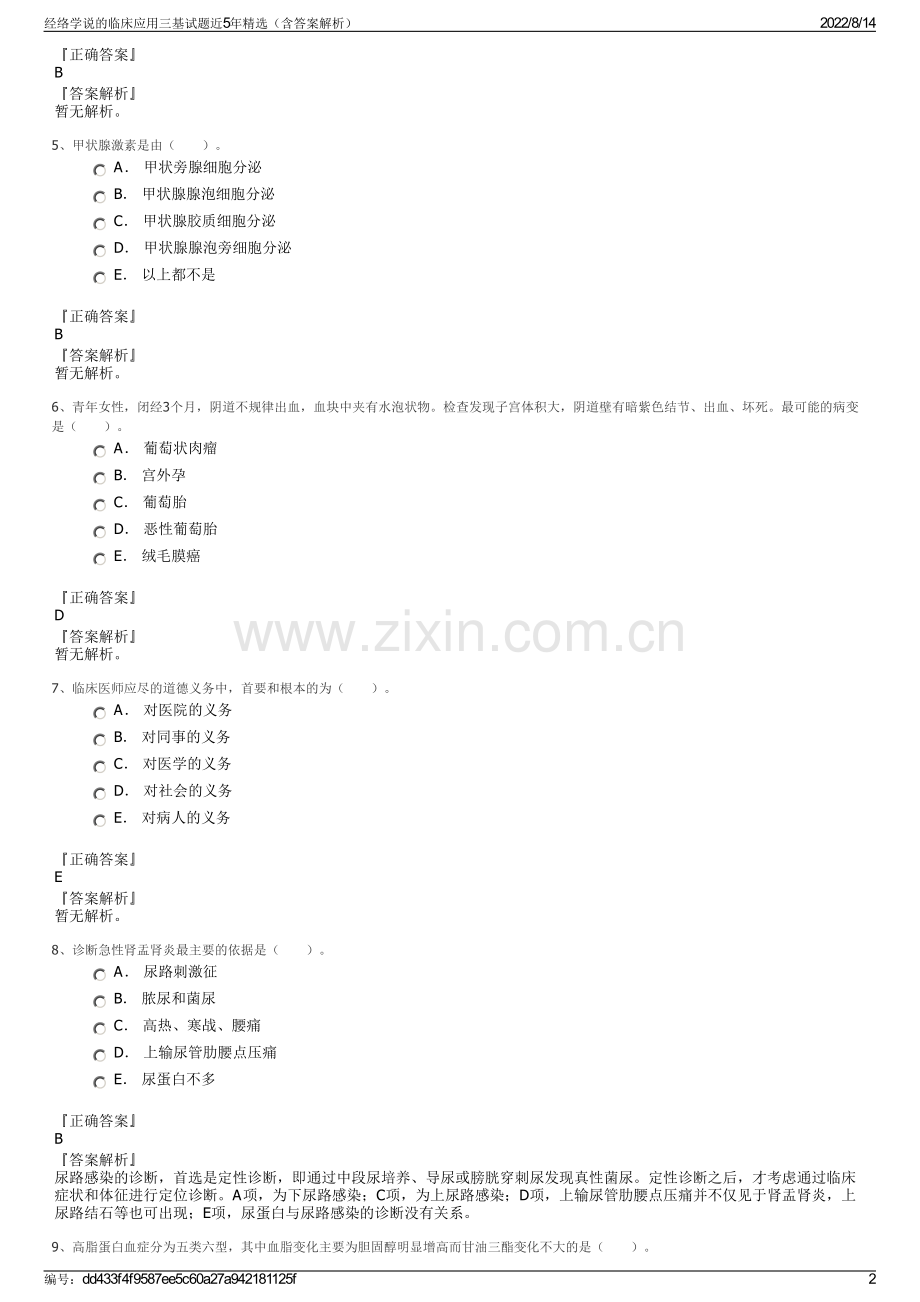 经络学说的临床应用三基试题近5年精选（含答案解析） 2022/8/14

『正确答案』
B
『答案解析』
暂无解析。

5、甲状腺激素是由（　　）。
A． 甲状旁腺细胞分泌
B． 甲状腺腺泡细胞分泌
C． 甲状腺胶质细胞分泌
D． 甲状腺腺泡旁细胞分泌
E． 以上都不是

『正确答案』
B
『答案解析』
暂无解析。

6、青年女性，闭经3个月，阴道不规律出血，血块中夹有水泡状物。检查发现子宫体积大，阴道壁有暗紫色结节、出血、坏死。最可能的病变是（　　）。
A． 葡萄状肉瘤
B． 宫外孕
C． 葡萄胎
D． 恶性葡萄胎
E． 绒毛膜癌

『正确答案』
D
『答案解析』
暂无解析。

www.zixin.com.cn

7、临床医师应尽的道德义务中，首要和根本的为（　　）。
A． 对医院的义务
B． 对同事的义务
C． 对医学的义务
D． 对社会的义务
E． 对病人的义务

『正确答案』
E
『答案解析』
暂无解析。

8、诊断急性肾盂肾炎最主要的依据是（　　）。
A． 尿路刺激征
B． 脓尿和菌尿
C． 高热、寒战、腰痛
D． 上输尿管肋腰点压痛
E． 尿蛋白不多

『正确答案』
B
『答案解析』
尿路感染的诊断，首选是定性诊断，即通过中段尿培养、导尿或膀胱穿刺尿发现真性菌尿。定性诊断之后，才考虑通过临床症状和体征进行定位诊断。A项，为下尿路感染；C项，为上尿路感染；D项，上输尿管肋腰点压痛并不仅见于肾盂肾炎，上尿路结石等也可出现；E项，尿蛋白与尿路感染的诊断没有关系。

9、高脂蛋白血症分为五类六型，其中血脂变化主要为胆固醇明显增高而甘油三酯变化不大的是（　　）。

编号：dd433f4f9587ee5c60a27a942181125f 2